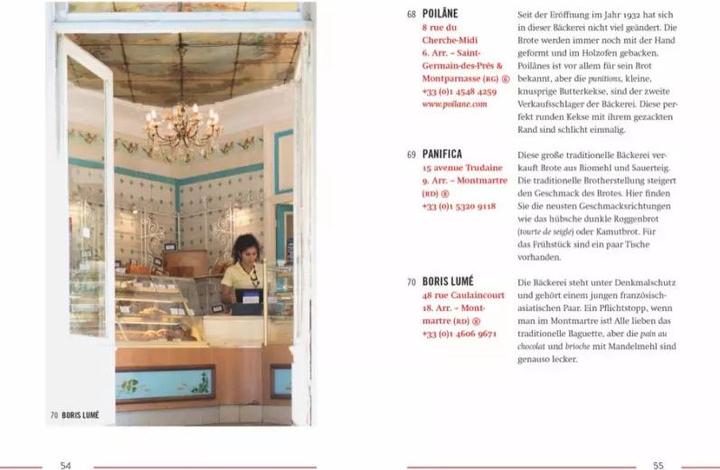 70 BORIS LUMÉ

54

68 POILÂNE
8 rue du Cherche-Midi
6. Arr. – Saint-Germain-des-Prés & Montparnasse (RG) ⑥
+33 (0)1 4548 4259
www.poilane.com

Seit der Eröffnung im Jahr 1932 hat sich in dieser Bäckerei nicht viel geändert. Die Brote werden immer noch mit der Hand geformt und im Holzofen gebacken. Poilânes ist vor allem für sein Brot bekannt, aber die punitions, kleine, knusprige Butterkekse, sind der zweite Verkaufsschlager der Bäckerei. Diese perfekt runden Kekse mit ihrem gezackten Rand sind schlicht einmalig.

69 PANIFICA
15 avenue Trudaine
9. Arr. – Montmartre (RD) ⑧
+33 (0)1 5320 9118

Diese große traditionelle Bäckerei verkauft Brote aus Biomehl und Sauerteig. Die traditionelle Brotherstellung steigert den Geschmack des Brotes. Hier finden Sie die neusten Geschmacksrichtungen wie das hübsche dunkle Roggenbrot (tourte de seigle) oder Kamutbrot. Für das Frühstück sind ein paar Tische vorhanden.

70 BORIS LUMÉ
48 rue Caulaincourt
18. Arr. – Montmartre (RD) ⑧
+33 (0)1 4606 9671

Die Bäckerei steht unter Denkmalschutz und gehört einem jungen französisch-asiatischen Paar. Ein Pflichtstopp, wenn man im Montmartre ist! Alle lieben das traditionelle Baguette, aber die pain au chocolat und brioche mit Mandelmehl sind genauso lecker.

55